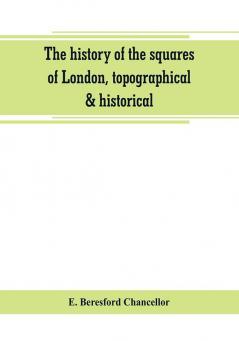 The history of the squares of London, topographical & historical

E. Beresford Chancellor